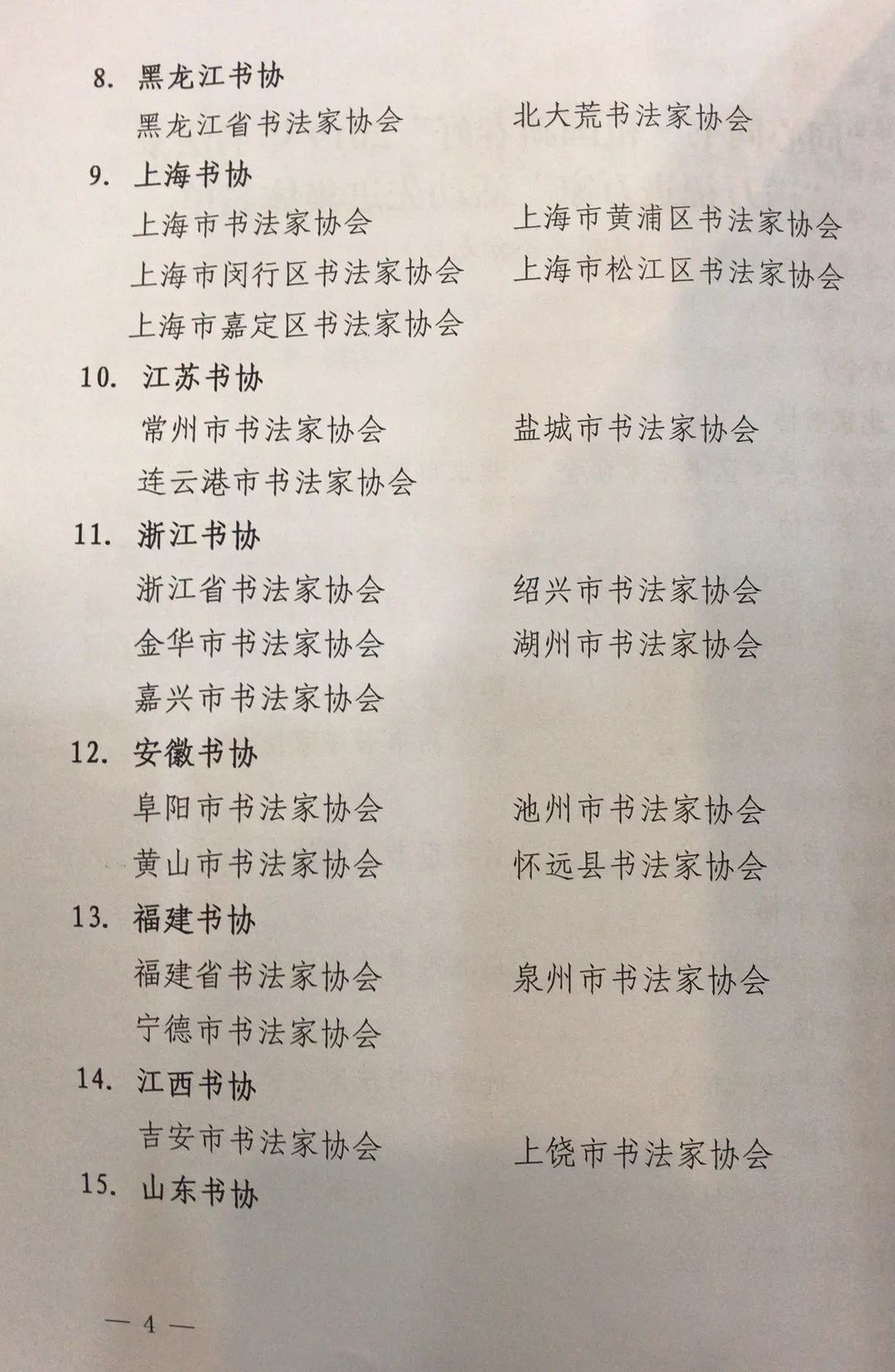 8. 黑龙江书协

黑龙江省书法家协会　北大荒书法家协会

9. 上海书协

上海市书法家协会　上海市黄浦区书法家协会

上海市闵行区书法家协会　上海市松江区书法家协会

上海市嘉定区书法家协会

10. 江苏书协

常州市书法家协会　盐城市书法家协会

连云港市书法家协会

11. 浙江书协

浙江省书法家协会　绍兴市书法家协会

金华市书法家协会　湖州市书法家协会

嘉兴市书法家协会

12. 安徽书协

阜阳市书法家协会　池州市书法家协会

黄山市书法家协会　怀远县书法家协会

13. 福建书协

福建省书法家协会　泉州市书法家协会

宁德市书法家协会

14. 江西书协

吉安市书法家协会　上饶市书法家协会

15. 山东书协

— 4 —